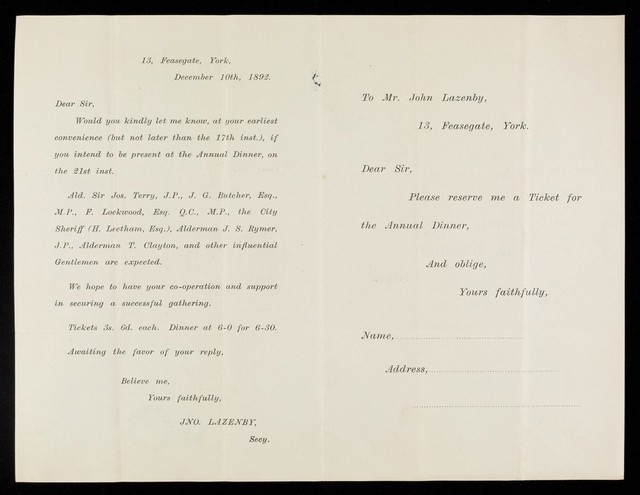 13, Feasegate, York,
December 10th, 1892.

Dear Sir,

Would you kindly let me know, at your earliest convenience (but not later than the 17th inst.), if you intend to be present at the Annual Dinner, on the 21st inst.

Ald. Sir Jos. Terry, J.P., J. G. Butcher, Esq., M.P., F. Lockwood, Esq. Q.C., M.P., the City Sheriff (H. Leetham, Esq.), Alderman J. S. Rymer, J.P., Alderman T. Clayton, and other influential Gentlemen are expected.

We hope to have your co-operation and support in securing a successful gathering.

Tickets 3s. 6d. each. Dinner at 6-0 for 6-30.

Awaiting the favor of your reply,

Believe me,
Yours faithfully,

JNO. LAZENBY,
Secy.

To Mr. John Lazenby,
13, Feasegate, York.

Dear Sir,

Please reserve me a Ticket for the Annual Dinner,

And oblige,
Yours faithfully,

Name, ____

Address, ____

____